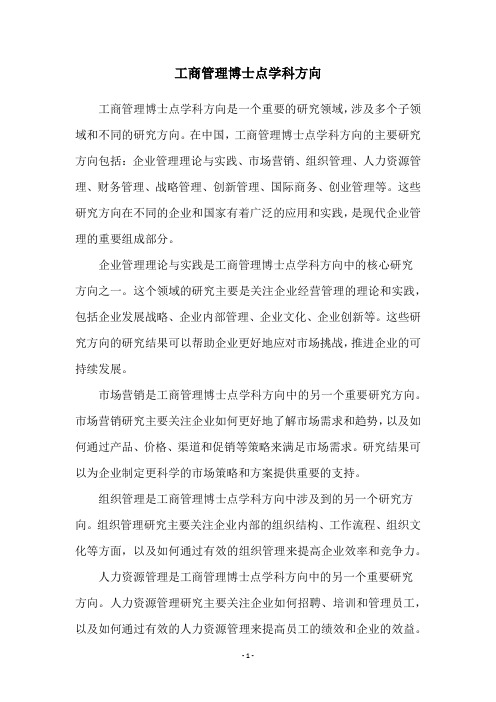 工商管理博士点学科方向

工商管理博士点学科方向是一个重要的研究领域，涉及多个子领域和不同的研究方向。在中国，工商管理博士点学科方向的主要研究方向包括：企业管理理论与实践、市场营销、组织管理、人力资源管理、财务管理、战略管理、创新管理、国际商务、创业管理等。这些研究方向在不同的企业和国家有着广泛的应用和实践，是现代企业管理的重要组成部分。

企业管理理论与实践是工商管理博士点学科方向中的核心研究方向之一。这个领域的研究主要是关注企业经营管理的理论和实践，包括企业发展战略、企业内部管理、企业文化、企业创新等。这些研究方向的研究结果可以帮助企业更好地应对市场挑战，推进企业的可持续发展。

市场营销是工商管理博士点学科方向中的另一个重要研究方向。市场营销研究主要关注企业如何更好地了解市场需求和趋势，以及如何通过产品、价格、渠道和促销等策略来满足市场需求。研究结果可以为企业制定更科学的市场策略和方案提供重要的支持。

组织管理是工商管理博士点学科方向中涉及到的另一个研究方向。组织管理研究主要关注企业内部的组织结构、工作流程、组织文化等方面，以及如何通过有效的组织管理来提高企业效率和竞争力。

人力资源管理是工商管理博士点学科方向中的另一个重要研究方向。人力资源管理研究主要关注企业如何招聘、培训和管理员工，以及如何通过有效的人力资源管理来提高员工的绩效和企业的效益。

- 1 -